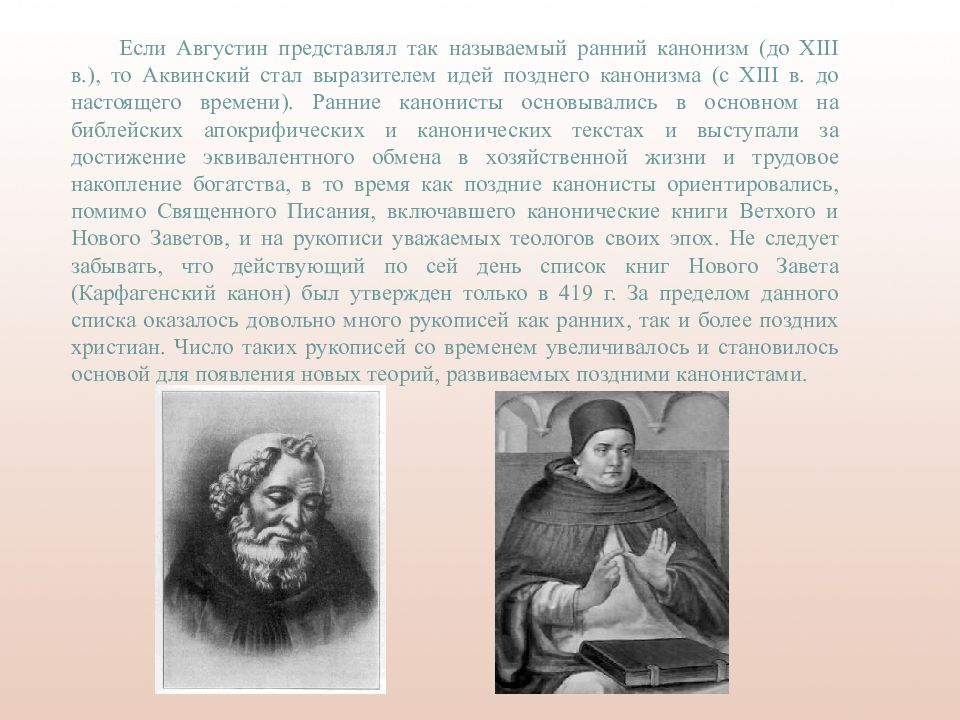 Если Августин представлял так называемый ранний канонизм (до XIII в.), то Аквинский стал выразителем идей позднего канонизма (с XIII в. до настоящего времени). Ранние канонисты основывались в основном на библейских апокрифических и канонических текстах и выступали за достижение эквивалентного обмена в хозяйственной жизни и трудовое накопление богатства, в то время как поздние канонисты ориентировались, помимо Священного Писания, включавшего канонические книги Ветхого и Нового Заветов, и на рукописи уважаемых теологов своих эпох. Не следует забывать, что действующий по сей день список книг Нового Завета (Карфагенский канон) был утвержден только в 419 г. За пределом данного списка оказалось довольно много рукописей как ранних, так и более поздних христиан. Число таких рукописей со временем увеличивалось и становилось основой для появления новых теорий, развиваемых поздними канонистами.